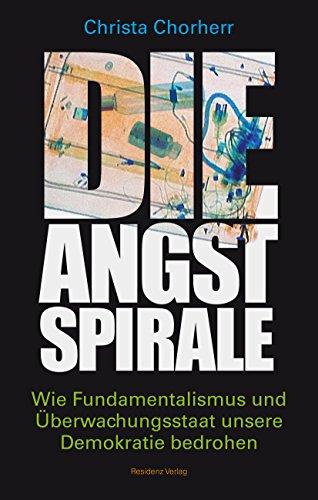 Christa Chorherr

DIE
ANGST
SPIRALE

Wie Fundamentalismus und Überwachungsstaat unsere Demokratie bedrohen

Residenz Verlag